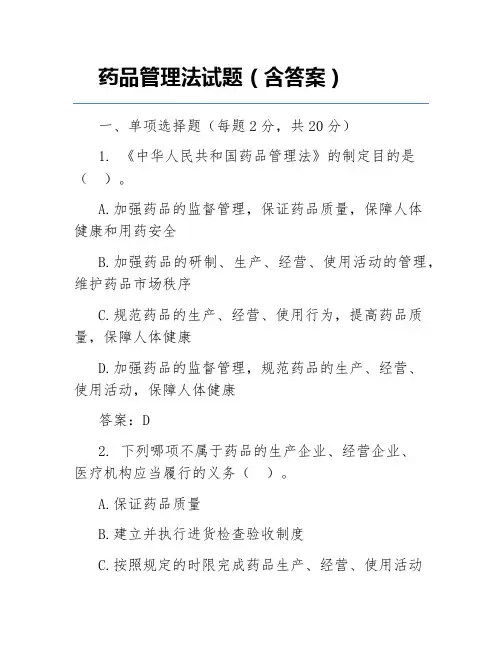 药品管理法试题（含答案）

一、单项选择题（每题 2 分，共 20 分）

1. 《中华人民共和国药品管理法》的制定目的是（　）。

A. 加强药品的监督管理，保证药品质量，保障人体健康和用药安全

B. 加强药品的研制、生产、经营、使用活动的管理，维护药品市场秩序

C. 规范药品的生产、经营、使用行为，提高药品质量，保障人体健康

D. 加强药品的监督管理，规范药品的生产、经营、使用活动，保障人体健康

答案：D

2. 下列哪项不属于药品的生产企业、经营企业、医疗机构应当履行的义务（　）。

A. 保证药品质量

B. 建立并执行进货检查验收制度

C. 按照规定的时限完成药品生产、经营、使用活动